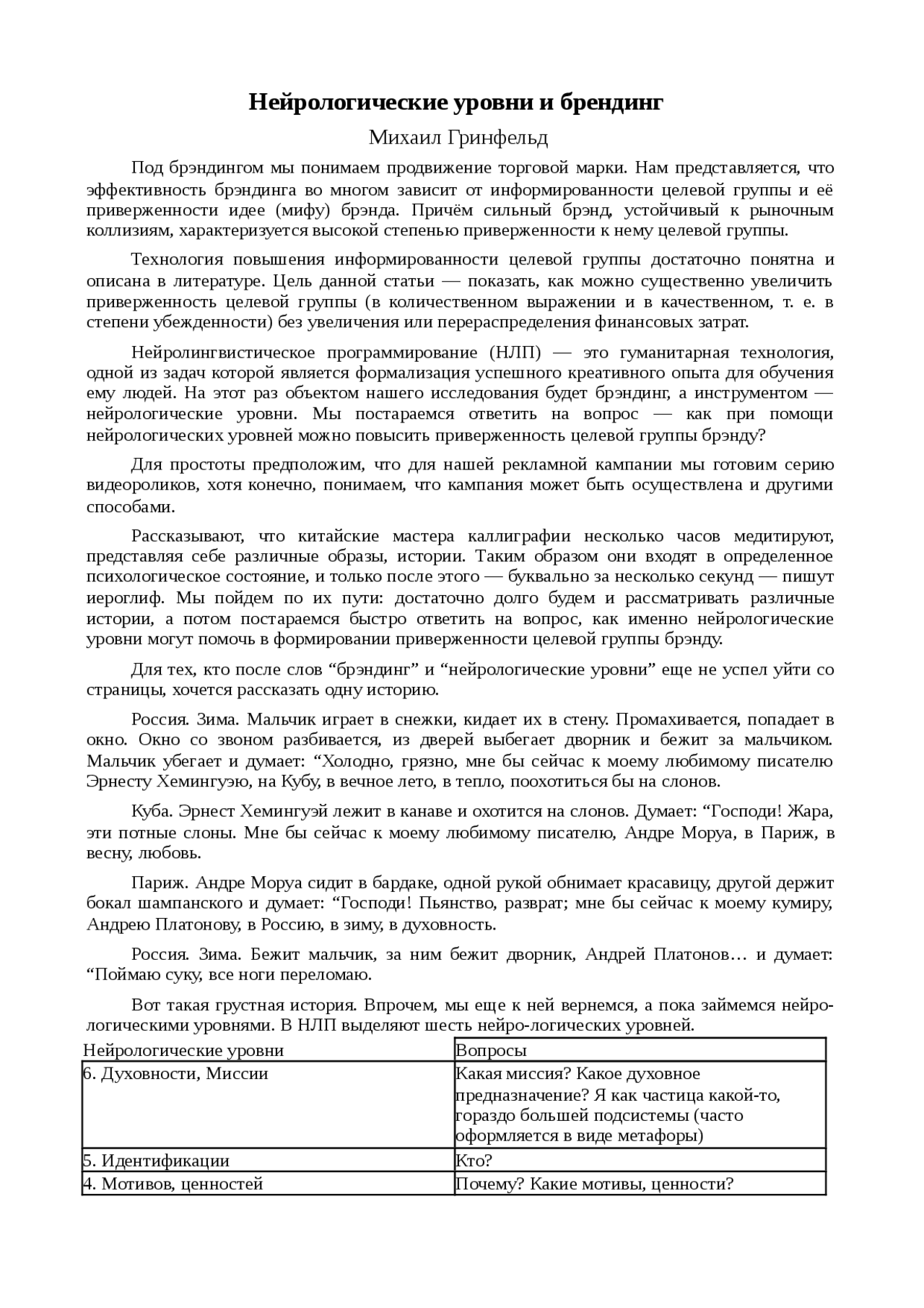 Нейрологические уровни и брендинг

Михаил Гринфельд

Под брэндингом мы понимаем продвижение торговой марки. Нам представляется, что эффективность брэндинга во многом зависит от информированности целевой группы и её приверженности идее (мифу) брэнда. Причём сильный брэнд, устойчивый к рыночным коллизиям, характеризуется высокой степенью приверженности к нему целевой группы.

Технология повышения информированности целевой группы достаточно понятна и описана в литературе. Цель данной статьи — показать, как можно существенно увеличить приверженность целевой группы (в количественном выражении и в качественном, т. е. в степени убежденности) без увеличения или перераспределения финансовых затрат.

Нейролингвистическое программирование (НЛП) — это гуманитарная технология, одной из задач которой является формализация успешного креативного опыта для обучения ему людей. На этот раз объектом нашего исследования будет брэндинг, а инструментом — нейрологические уровни. Мы постараемся ответить на вопрос — как при помощи нейрологических уровней можно повысить приверженность целевой группы брэнду?

Для простоты предположим, что для нашей рекламной кампании мы готовим серию видеороликов, хотя конечно, понимаем, что кампания может быть осуществлена и другими способами.

Рассказывают, что китайские мастера каллиграфии несколько часов медитируют, представляя себе различные образы, истории. Таким образом они входят в определенное психологическое состояние, и только после этого — буквально за несколько секунд — пишут иероглиф. Мы пойдем по их пути: достаточно долго будем и рассматривать различные истории, а потом постараемся быстро ответить на вопрос, как именно нейрологические уровни могут помочь в формировании приверженности целевой группы брэнду.

Для тех, кто после слов “брэндинг” и “нейрологические уровни” еще не успел уйти со страницы, хочется рассказать одну историю.

Россия. Зима. Мальчик играет в снежки, кидает их в стену. Промахивается, попадает в окно. Окно со звоном разбивается, из дверей выбегает дворник и бежит за мальчиком. Мальчик убегает и думает: “Холодно, грязно, мне бы сейчас к моему любимому писателю Эрнесту Хемингуэю, на Кубу, в вечное лето, в тепло, поохотиться бы на слонов.

Куба. Эрнест Хемингуэй лежит в канаве и охотится на слонов. Думает: “Господи! Жара, эти потные слоны. Мне бы сейчас к моему любимому писателю, Андре Моруа, в Париж, в весну, любовь.

Париж. Андре Моруа сидит в бардаке, одной рукой обнимает красавицу, другой держит бокал шампанского и думает: “Господи! Пьянство, разврат; мне бы сейчас к моему кумиру, Андрею Платонову, в Россию, в зиму, в духовность.

Россия. Зима. Бежит мальчик, за ним бежит дворник, Андрей Платонов… и думает: “Поймаю суку, все ноги переломаю.

Вот такая грустная история. Впрочем, мы еще к ней вернемся, а пока займемся нейрологическими уровнями. В НЛП выделяют шесть нейро-логических уровней.

| Нейрологические уровни | Вопросы |
|---|---|
| 6. Духовности, Миссии | Какая миссия? Какое духовное предназначение? Я как частица какой-то, гораздо большей подсистемы (часто оформляется в виде метафоры) |
| 5. Идентификации | Кто? |
| 4. Мотивов, ценностей | Почему? Какие мотивы, ценности? |